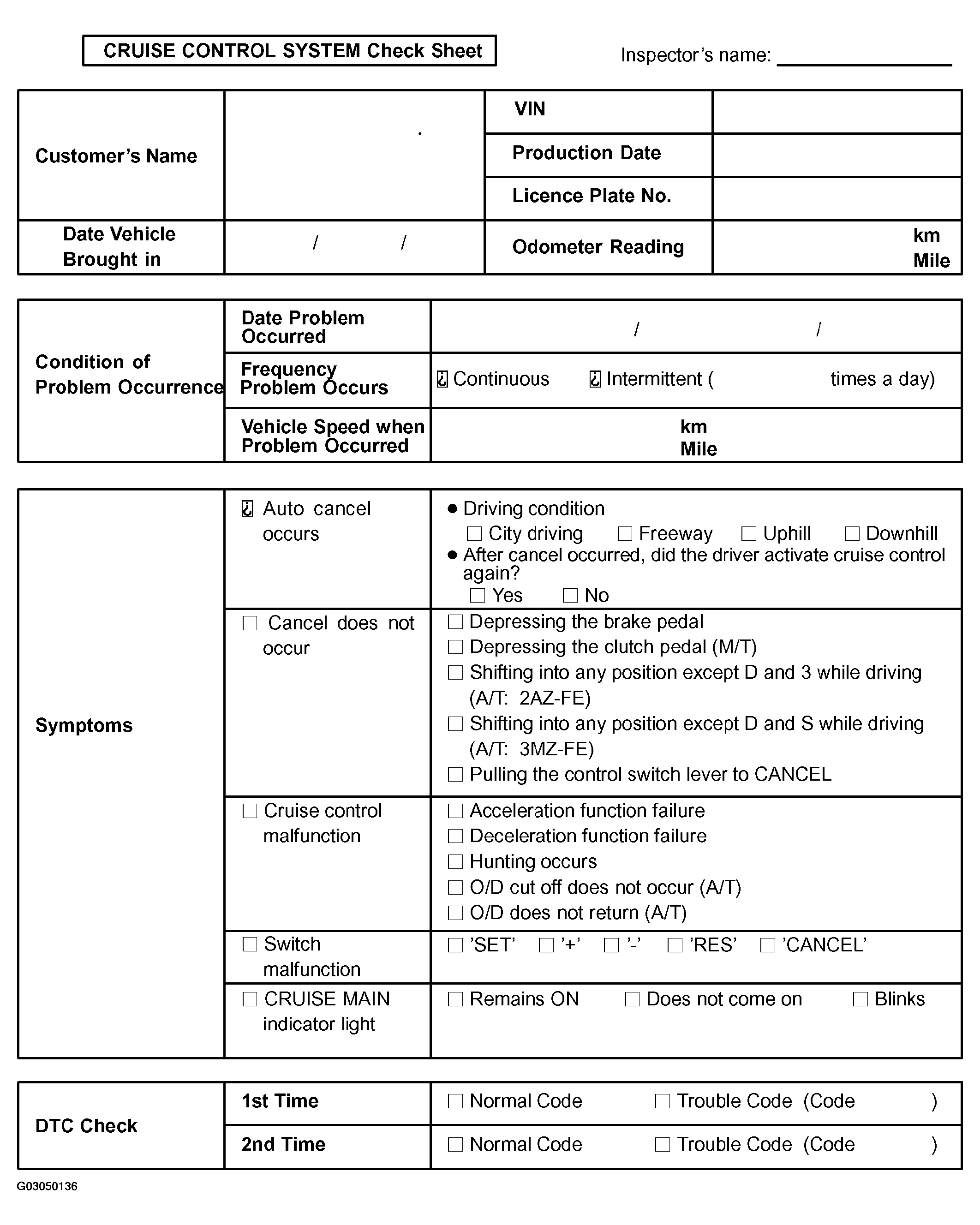 CRUISE CONTROL SYSTEM Check Sheet

Inspector's name: ____________

| Customer's Name | | VIN | |
|---|---|---|---|
| | | Production Date | |
| | | Licence Plate No. | |
| Date Vehicle Brought in | / / | Odometer Reading | km Mile |

| Condition of Problem Occurrence | Date Problem Occurred | / / |
|---|---|---|
| | Frequency Problem Occurs | ☐ Continuous ☐ Intermittent ( times a day) |
| | Vehicle Speed when Problem Occurred | km Mile |

| Symptoms | ☐ Auto cancel occurs | ● Driving condition ☐ City driving ☐ Freeway ☐ Uphill ☐ Downhill ● After cancel occurred, did the driver activate cruise control again? ☐ Yes ☐ No |
|---|---|---|
| | ☐ Cancel does not occur | ☐ Depressing the brake pedal ☐ Depressing the clutch pedal (M/T) ☐ Shifting into any position except D and 3 while driving (A/T: 2AZ-FE) ☐ Shifting into any position except D and S while driving (A/T: 3MZ-FE) ☐ Pulling the control switch lever to CANCEL |
| | ☐ Cruise control malfunction | ☐ Acceleration function failure ☐ Deceleration function failure ☐ Hunting occurs ☐ O/D cut off does not occur (A/T) ☐ O/D does not return (A/T) |
| | ☐ Switch malfunction | ☐ 'SET' ☐ '+' ☐ '-' ☐ 'RES' ☐ 'CANCEL' |
| | ☐ CRUISE MAIN indicator light | ☐ Remains ON ☐ Does not come on ☐ Blinks |

| DTC Check | 1st Time | ☐ Normal Code ☐ Trouble Code (Code ) |
|---|---|---|
| | 2nd Time | ☐ Normal Code ☐ Trouble Code (Code ) |

G03050136